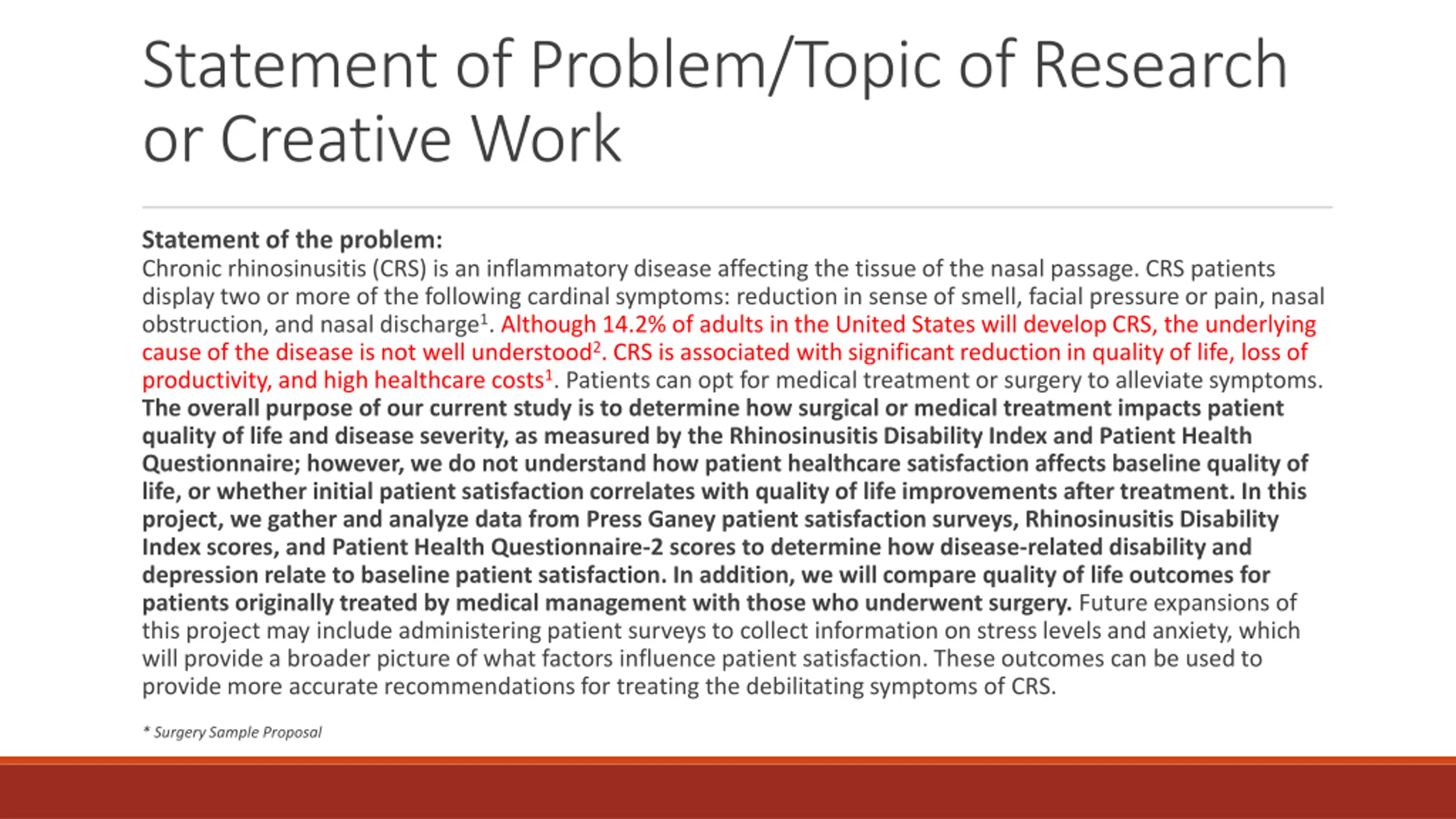 Statement of Problem/Topic of Research or Creative Work

Statement of the problem:
Chronic rhinosinusitis (CRS) is an inflammatory disease affecting the tissue of the nasal passage. CRS patients display two or more of the following cardinal symptoms: reduction in sense of smell, facial pressure or pain, nasal obstruction, and nasal discharge$^1$. Although 14.2% of adults in the United States will develop CRS, the underlying cause of the disease is not well understood$^2$. CRS is associated with significant reduction in quality of life, loss of productivity, and high healthcare costs$^1$. Patients can opt for medical treatment or surgery to alleviate symptoms. The overall purpose of our current study is to determine how surgical or medical treatment impacts patient quality of life and disease severity, as measured by the Rhinosinusitis Disability Index and Patient Health Questionnaire; however, we do not understand how patient healthcare satisfaction affects baseline quality of life, or whether initial patient satisfaction correlates with quality of life improvements after treatment. In this project, we gather and analyze data from Press Ganey patient satisfaction surveys, Rhinosinusitis Disability Index scores, and Patient Health Questionnaire-2 scores to determine how disease-related disability and depression relate to baseline patient satisfaction. In addition, we will compare quality of life outcomes for patients originally treated by medical management with those who underwent surgery. Future expansions of this project may include administering patient surveys to collect information on stress levels and anxiety, which will provide a broader picture of what factors influence patient satisfaction. These outcomes can be used to provide more accurate recommendations for treating the debilitating symptoms of CRS.

* Surgery Sample Proposal